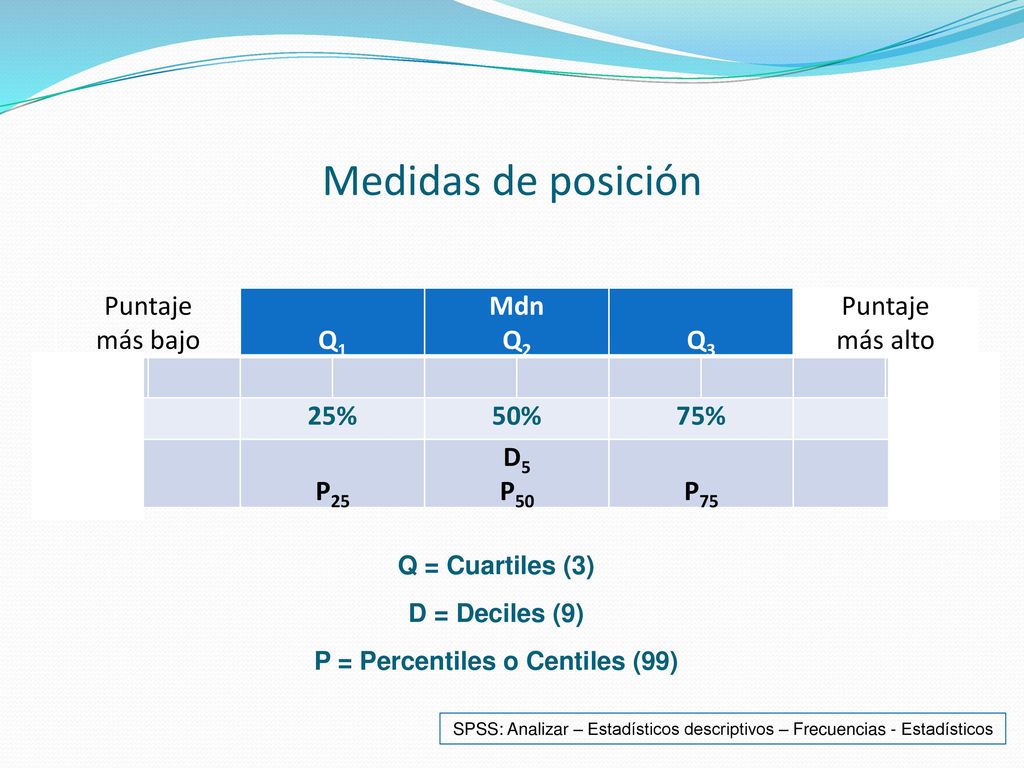 Medidas de posición

| Puntaje más bajo | $Q_1$ | Mdn $Q_2$ | $Q_3$ | Puntaje más alto |
|---|---|---|---|---|
| | | | | |
| | 25% | 50% | 75% | |
| | $P_{25}$ | $D_5$ $P_{50}$ | $P_{75}$ | |

Q = Cuartiles (3)

D = Deciles (9)

P = Percentiles o Centiles (99)

SPSS: Analizar – Estadísticos descriptivos – Frecuencias - Estadísticos